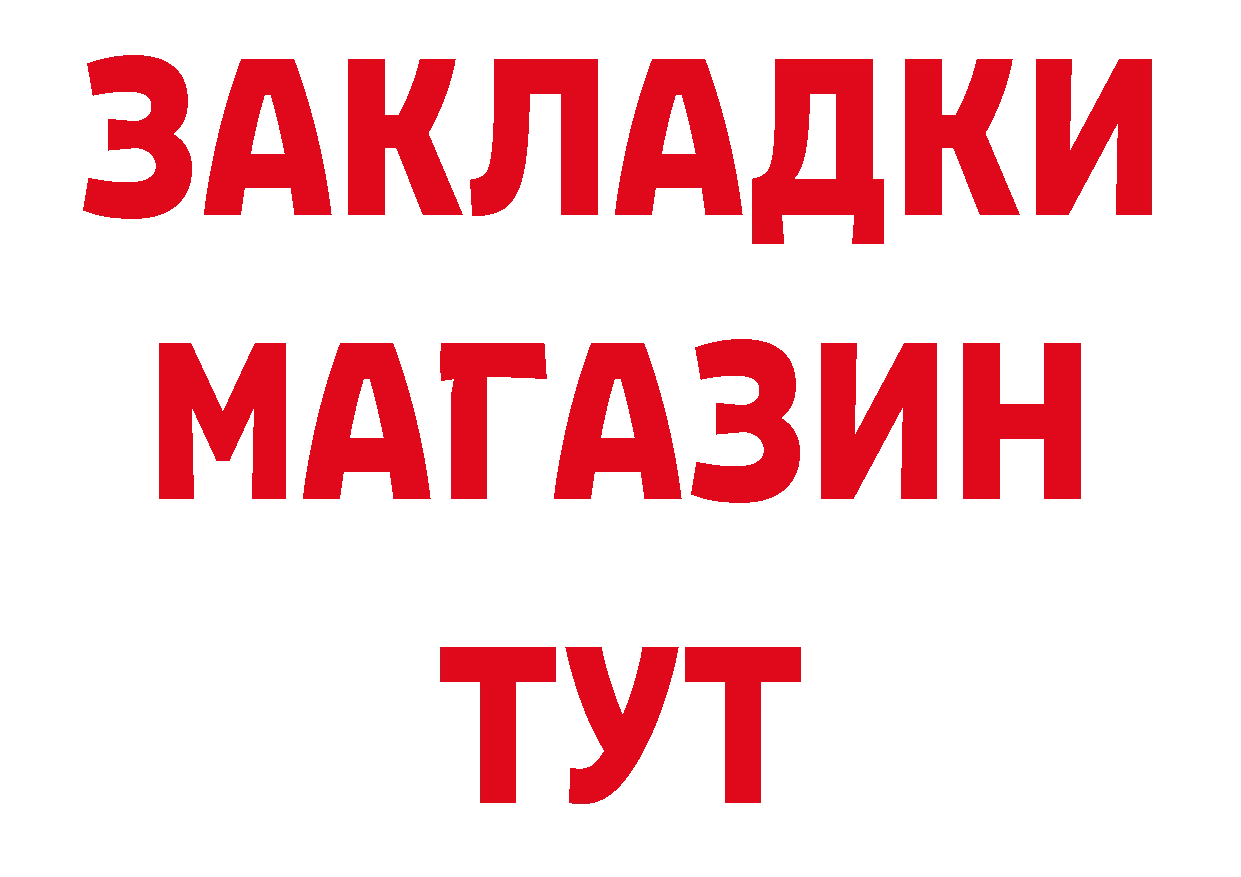 ЗАКЛАДКИ
МАГАЗИН
ТУТ